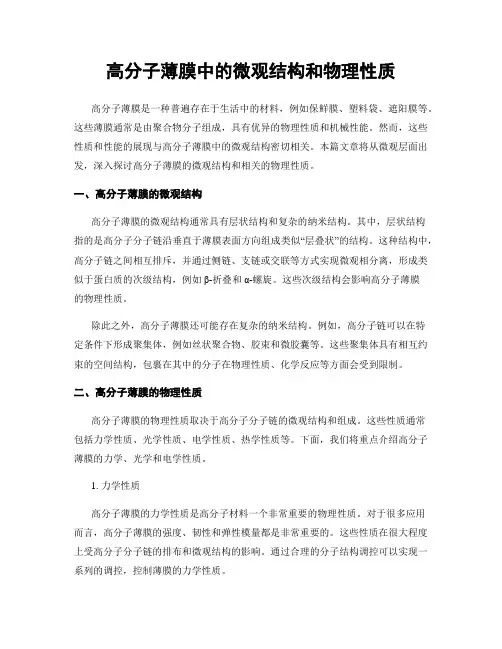 高分子薄膜中的微观结构和物理性质

高分子薄膜是一种普遍存在于生活中的材料，例如保鲜膜、塑料袋、遮阳膜等。这些薄膜通常是由聚合物分子组成，具有优异的物理性质和机械性能。然而，这些性质和性能的展现与高分子薄膜中的微观结构密切相关。本篇文章将从微观层面出发，深入探讨高分子薄膜的微观结构和相关的物理性质。

一、高分子薄膜的微观结构

高分子薄膜的微观结构通常具有层状结构和复杂的纳米结构。其中，层状结构指的是高分子分子链沿垂直于薄膜表面方向组成类似“层叠状”的结构。这种结构中，高分子链之间相互排斥，并通过侧链、支链或交联等方式实现微观相分离，形成类似于蛋白质的次级结构，例如β-折叠和α-螺旋。这些次级结构会影响高分子薄膜的物理性质。

除此之外，高分子薄膜还可能存在复杂的纳米结构。例如，高分子链可以在特定条件下形成聚集体，例如丝状聚合物、胶束和微胶囊等。这些聚集体具有相互约束的空间结构，包裹在其中的分子在物理性质、化学反应等方面会受到限制。

二、高分子薄膜的物理性质

高分子薄膜的物理性质取决于高分子分子链的微观结构和组成。这些性质通常包括力学性质、光学性质、电学性质、热学性质等。下面，我们将重点介绍高分子薄膜的力学、光学和电学性质。

1. 力学性质

高分子薄膜的力学性质是高分子材料一个非常重要的物理性质。对于很多应用而言，高分子薄膜的强度、韧性和弹性模量都是非常重要的。这些性质在很大程度上受高分子分子链的排布和微观结构的影响。通过合理的分子结构调控可以实现一系列的调控，控制薄膜的力学性质。